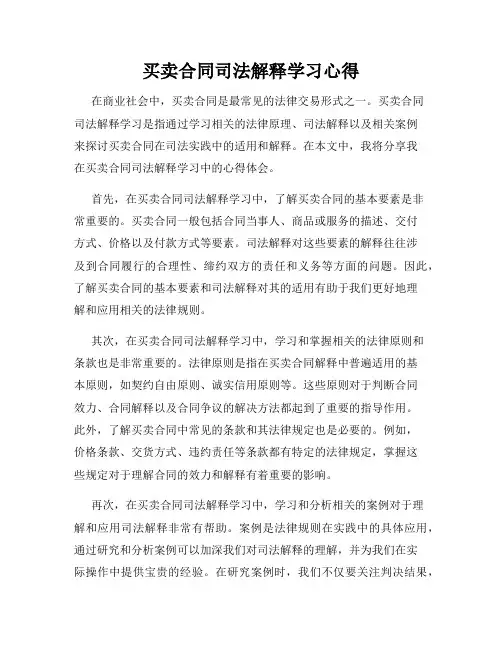 买卖合同司法解释学习心得

在商业社会中，买卖合同是最常见的法律交易形式之一。买卖合同司法解释学习是指通过学习相关的法律原理、司法解释以及相关案例来探讨买卖合同在司法实践中的适用和解释。在本文中，我将分享我在买卖合同司法解释学习中的心得体会。

首先，在买卖合同司法解释学习中，了解买卖合同的基本要素是非常重要的。买卖合同一般包括合同当事人、商品或服务的描述、交付方式、价格以及付款方式等要素。司法解释对这些要素的解释往往涉及到合同履行的合理性、缔约双方的责任和义务等方面的问题。因此，了解买卖合同的基本要素和司法解释对其的适用有助于我们更好地理解和应用相关的法律规则。

其次，在买卖合同司法解释学习中，学习和掌握相关的法律原则和条款也是非常重要的。法律原则是指在买卖合同解释中普遍适用的基本原则，如契约自由原则、诚实信用原则等。这些原则对于判断合同效力、合同解释以及合同争议的解决方法都起到了重要的指导作用。此外，了解买卖合同中常见的条款和其法律规定也是必要的。例如，价格条款、交货方式、违约责任等条款都有特定的法律规定，掌握这些规定对于理解合同的效力和解释有着重要的影响。

再次，在买卖合同司法解释学习中，学习和分析相关的案例对于理解和应用司法解释非常有帮助。案例是法律规则在实践中的具体应用，通过研究和分析案例可以加深我们对司法解释的理解，并为我们在实际操作中提供宝贵的经验。在研究案例时，我们不仅要关注判决结果，